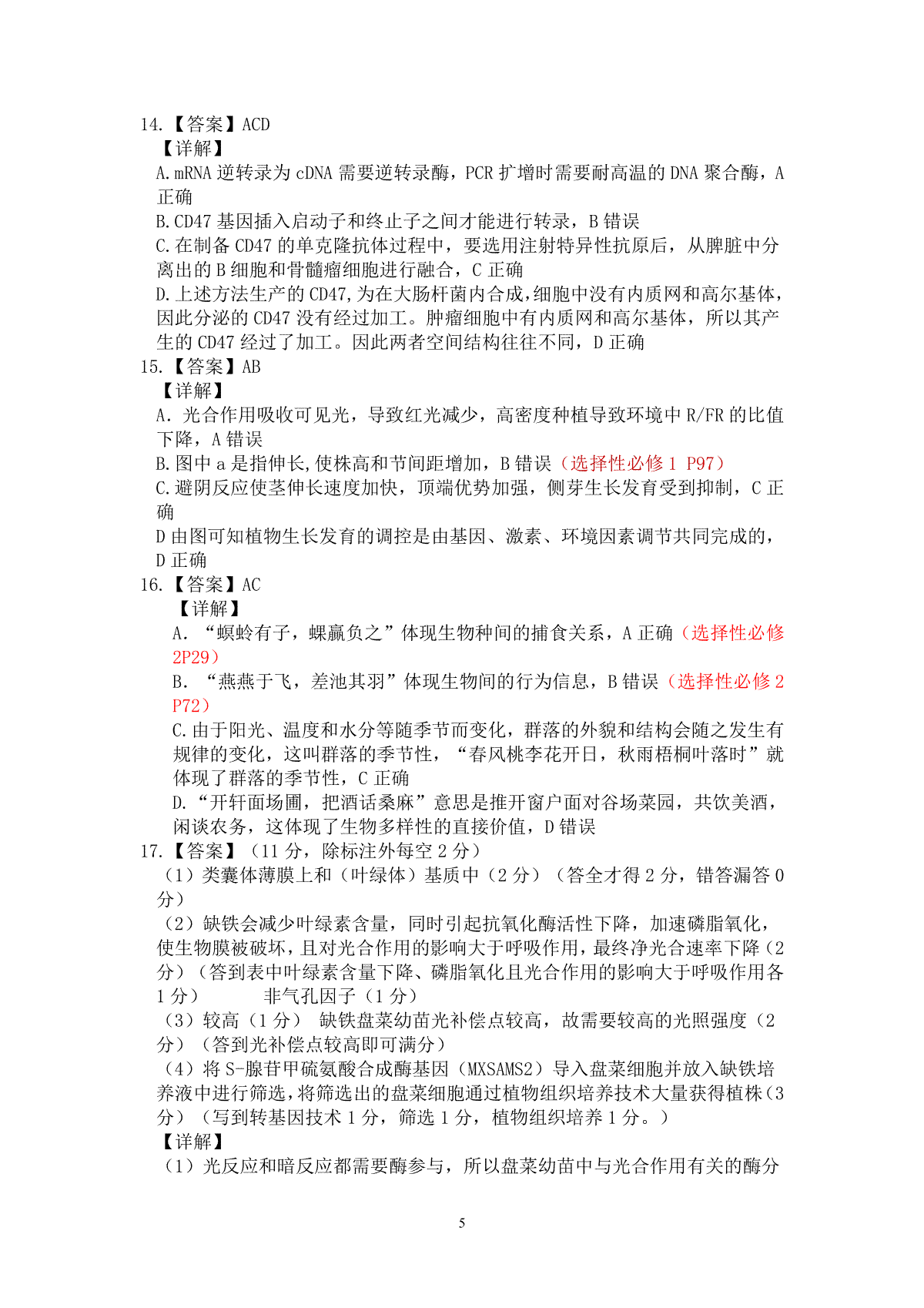 14.【答案】ACD
【详解】
A.mRNA 逆转录为 cDNA 需要逆转录酶，PCR 扩增时需要耐高温的 DNA 聚合酶，A 正确
B.CD47 基因插入启动子和终止子之间才能进行转录，B 错误
C.在制备 CD47 的单克隆抗体过程中，要选用注射特异性抗原后，从脾脏中分离出的 B 细胞和骨髓瘤细胞进行融合，C 正确
D.上述方法生产的 CD47,为在大肠杆菌内合成,细胞中没有内质网和高尔基体,因此分泌的 CD47 没有经过加工。肿瘤细胞中有内质网和高尔基体，所以其产生的 CD47 经过了加工。因此两者空间结构往往不同，D 正确
15.【答案】AB
【详解】
A. 光合作用吸收可见光，导致红光减少，高密度种植导致环境中 R/FR 的比值下降，A 错误
B.图中 a 是指伸长,使株高和节间距增加，B 错误（选择性必修 1 P97）
C.避阴反应使茎伸长速度加快，顶端优势加强，侧芽生长发育受到抑制，C 正确
D 由图可知植物生长发育的调控是由基因、激素、环境因素调节共同完成的，D 正确
16.【答案】AC
【详解】
A. “螟蛉有子，蜾蠃负之”体现生物种间的捕食关系，A 正确（选择性必修 2P29）
B. “燕燕于飞，差池其羽”体现生物间的行为信息，B 错误（选择性必修 2 P72）
C.由于阳光、温度和水分等随季节而变化，群落的外貌和结构会随之发生有规律的变化，这叫群落的季节性，“春风桃李花开日，秋雨梧桐叶落时”就体现了群落的季节性，C 正确
D.“开轩面场圃，把酒话桑麻”意思是推开窗户面对谷场菜园，共饮美酒，闲谈农务，这体现了生物多样性的直接价值，D 错误
17.【答案】（11 分，除标注外每空 2 分）
（1）类囊体薄膜上和（叶绿体）基质中（2 分）（答全才得 2 分，错答漏答 0 分）
（2）缺铁会减少叶绿素含量，同时引起抗氧化酶活性下降，加速磷脂氧化，使生物膜被破坏，且对光合作用的影响大于呼吸作用，最终净光合速率下降（2 分）（答到表中叶绿素含量下降、磷脂氧化且光合作用的影响大于呼吸作用各 1 分） 非气孔因子（1 分）
（3）较高（1 分） 缺铁盘菜幼苗光补偿点较高，故需要较高的光照强度（2 分）（答到光补偿点较高即可满分）
（4）将 S-腺苷甲硫氨酸合成酶基因（MXSAMS2）导入盘菜细胞并放入缺铁培养液中进行筛选,将筛选出的盘菜细胞通过植物组织培养技术大量获得植株（3 分）（写到转基因技术 1 分，筛选 1 分，植物组织培养 1 分。）
【详解】
（1）光反应和暗反应都需要酶参与，所以盘菜幼苗中与光合作用有关的酶分

5